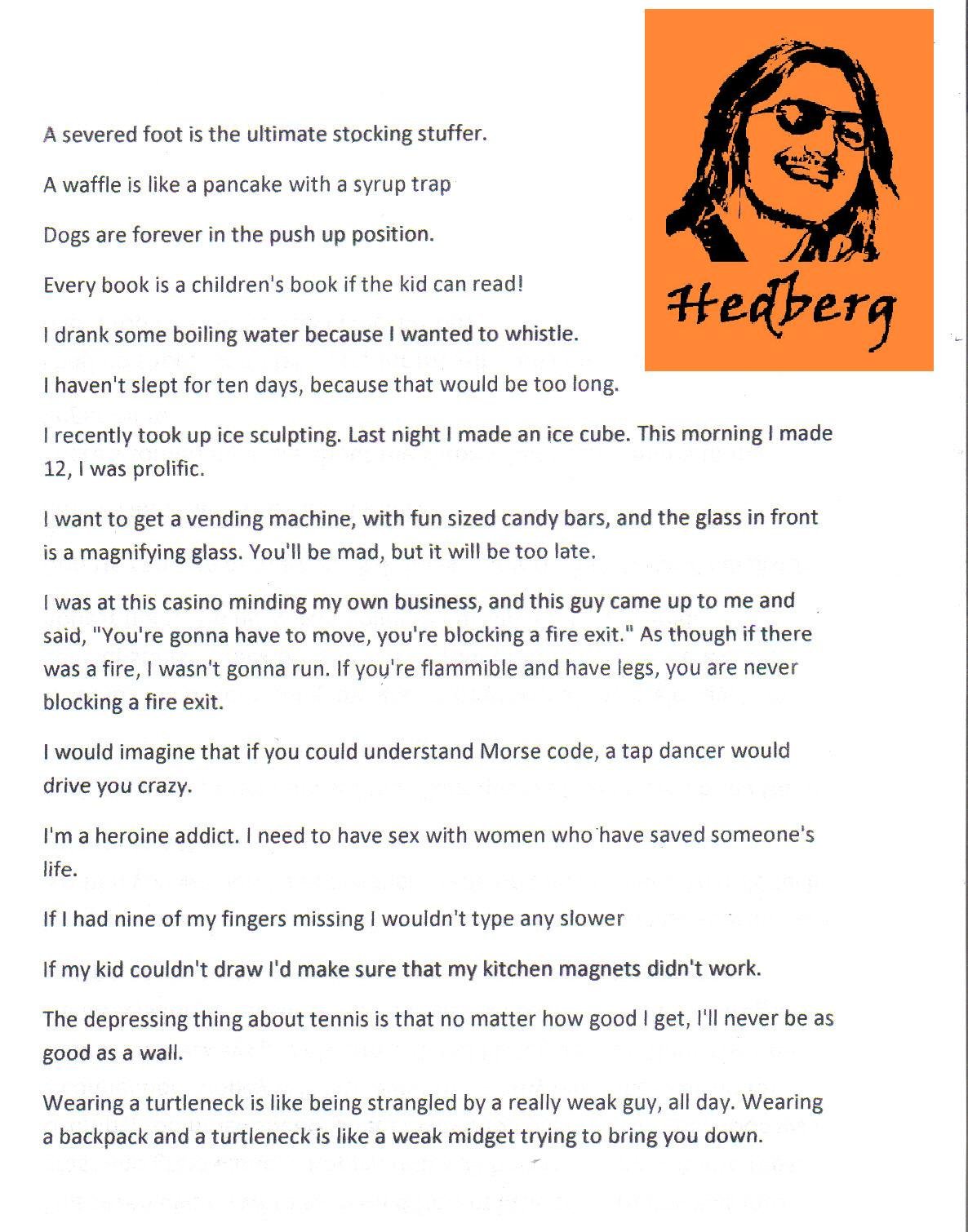 Hedberg

A severed foot is the ultimate stocking stuffer.

A waffle is like a pancake with a syrup trap

Dogs are forever in the push up position.

Every book is a children's book if the kid can read!

I drank some boiling water because I wanted to whistle.

I haven't slept for ten days, because that would be too long.

I recently took up ice sculpting. Last night I made an ice cube. This morning I made 12, I was prolific.

I want to get a vending machine, with fun sized candy bars, and the glass in front is a magnifying glass. You'll be mad, but it will be too late.

I was at this casino minding my own business, and this guy came up to me and said, "You're gonna have to move, you're blocking a fire exit." As though if there was a fire, I wasn't gonna run. If you're flammible and have legs, you are never blocking a fire exit.

I would imagine that if you could understand Morse code, a tap dancer would drive you crazy.

I'm a heroine addict. I need to have sex with women who have saved someone's life.

If I had nine of my fingers missing I wouldn't type any slower

If my kid couldn't draw I'd make sure that my kitchen magnets didn't work.

The depressing thing about tennis is that no matter how good I get, I'll never be as good as a wall.

Wearing a turtleneck is like being strangled by a really weak guy, all day. Wearing a backpack and a turtleneck is like a weak midget trying to bring you down.